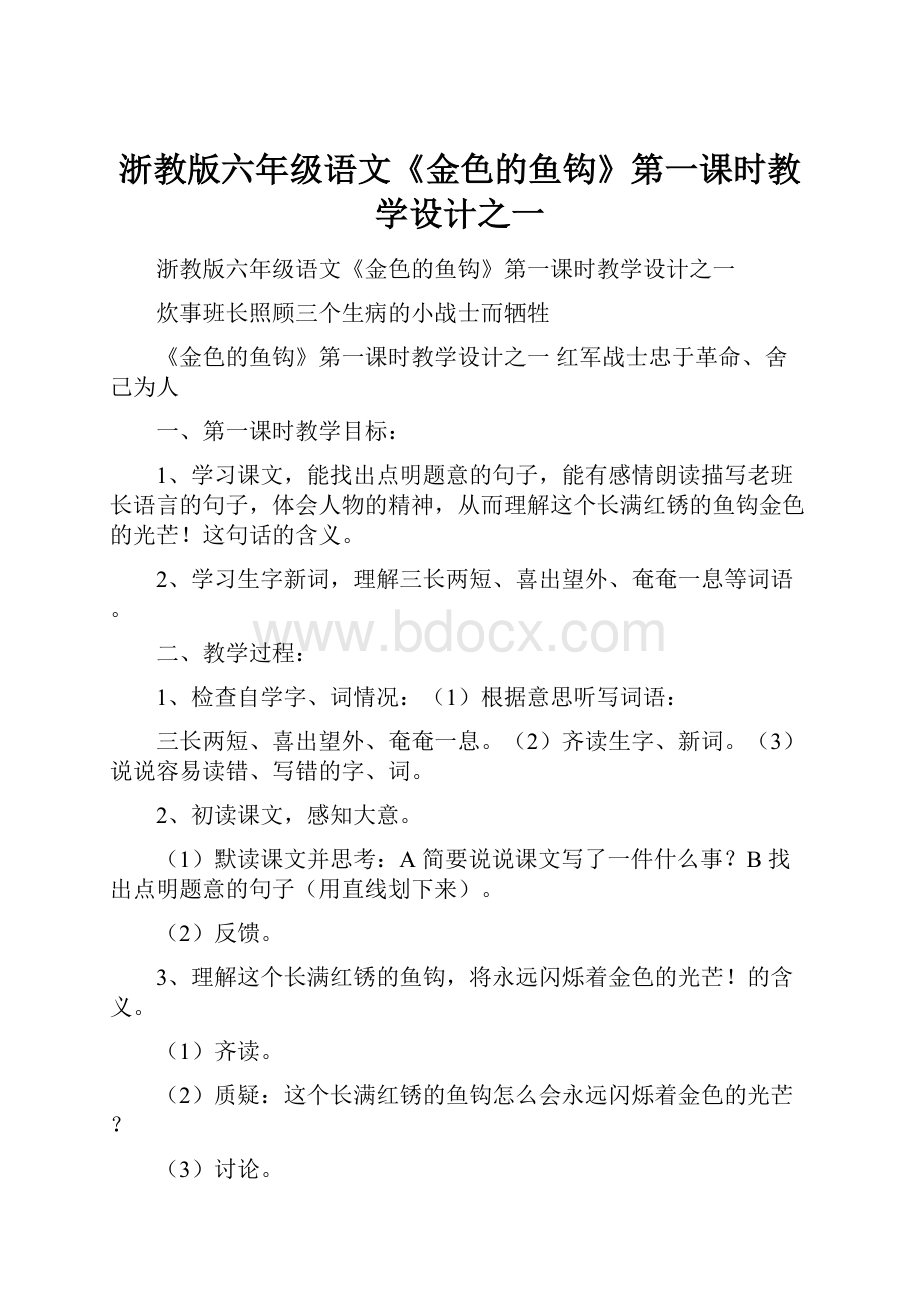 浙教版六年级语文《金色的鱼钩》第一课时教学设计之一

浙教版六年级语文《金色的鱼钩》第一课时教学设计之一

炊事班长照顾三个生病的小战士而牺牲

《金色的鱼钩》第一课时教学设计之一 红军战士忠于革命、舍己为人

一、第一课时教学目标：

1、学习课文，能找出点明题意的句子，能有感情朗读描写老班长语言的句子，体会人物的精神，从而理解这个长满红锈的鱼钩金色的光芒！这句话的含义。

2、学习生字新词，理解三长两短、喜出望外、奄奄一息等词语。

www.bdocx.com

二、教学过程：

1、检查自学字、词情况：（1）根据意思听写词语：

三长两短、喜出望外、奄奄一息。（2）齐读生字、新词。（3）说说容易读错、写错的字、词。

2、初读课文，感知大意。

（1）默读课文并思考：A 简要说说课文写了一件什么事？B 找出点明题意的句子（用直线划下来）。

（2）反馈。

3、理解这个长满红锈的鱼钩，将永远闪烁着金色的光芒！的含义。

（1）齐读。

（2）质疑：这个长满红锈的鱼钩怎么会永远闪烁着金色的光芒？

（3）讨论。